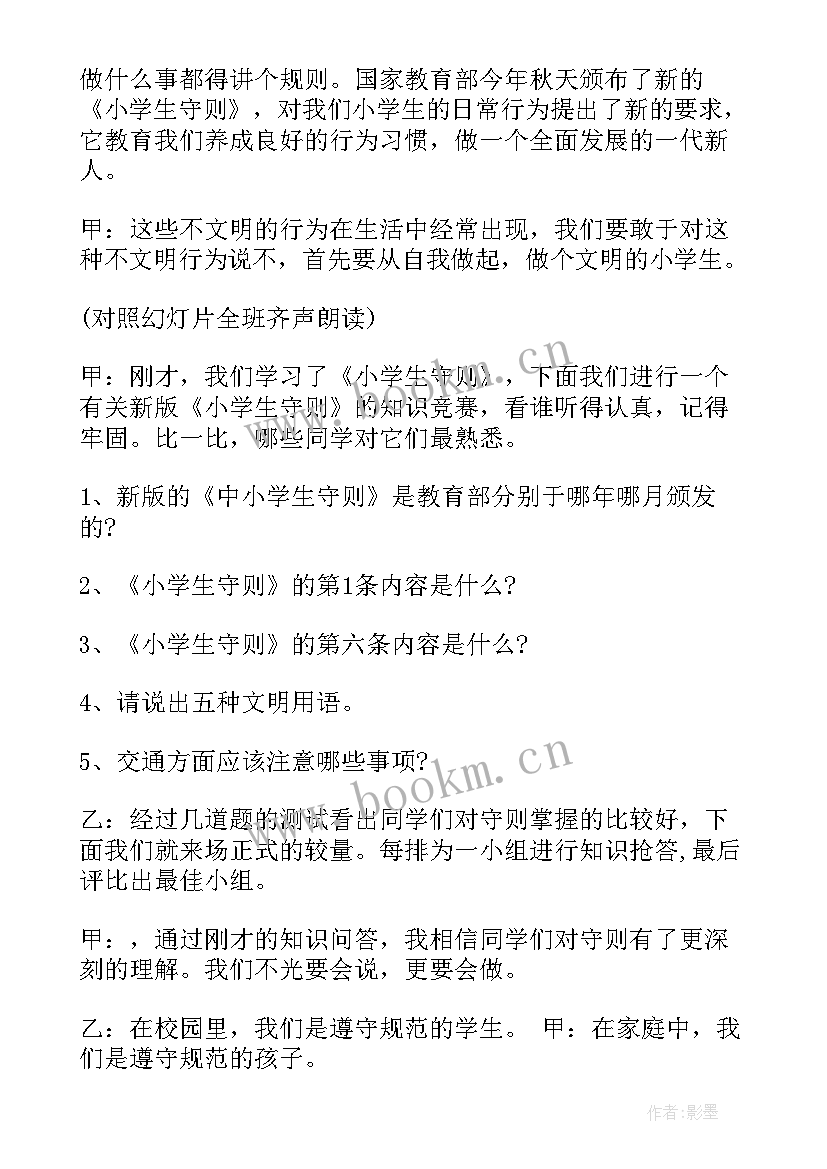 做什么事都得讲个规则。国家教育部今年秋天颁布了新的《小学生守则》，对我们小学生的日常行为提出了新的要求，它教育我们养成良好的行为习惯，做一个全面发展的一代新人。

甲：这些不文明的行为在生活中经常出现，我们要敢于对这种不文明行为说不，首先要从自我做起，做个文明的小学生。

(对照幻灯片全班齐声朗读)

甲：刚才，我们学习了《小学生守则》，下面我们进行一个有关新版《小学生守则》的知识竞赛，看谁听得认真，记得牢固。比一比，哪些同学对它们最熟悉。

1、新版的《中小学生守则》是教育部分别于哪年哪月颁发的?

2、《小学生守则》的第1条内容是什么?

3、《小学生守则》的第六条内容是什么?

4、请说出五种文明用语。

5、交通方面应该注意哪些事项?

乙：经过几道题的测试看出同学们对守则掌握的比较好，下面我们就来场正式的较量。每排为一小组进行知识抢答,最后评比出最佳小组。

甲：，通过刚才的知识问答，我相信同学们对守则有了更深刻的理解。我们不光要会说，更要会做。

乙：在校园里，我们是遵守规范的学生。 甲：在家庭中，我们是遵守规范的孩子。

www.bookm.cn

www.bookm.cn

作者:影墨